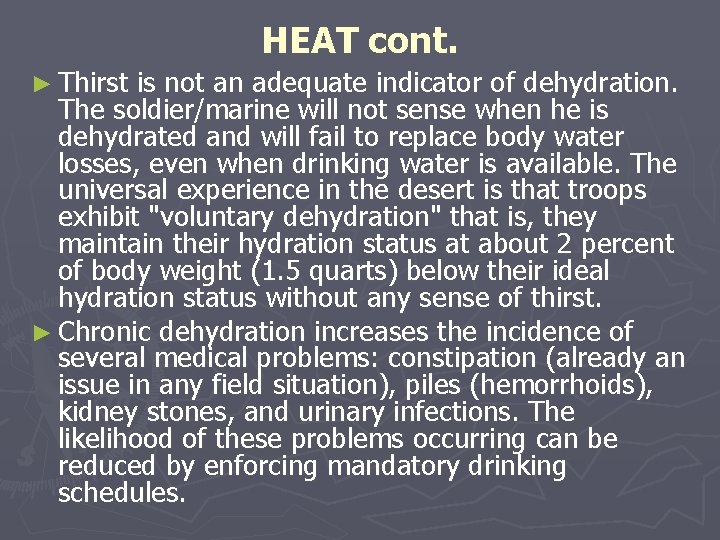 HEAT cont.

► Thirst is not an adequate indicator of dehydration. The soldier/marine will not sense when he is dehydrated and will fail to replace body water losses, even when drinking water is available. The universal experience in the desert is that troops exhibit "voluntary dehydration" that is, they maintain their hydration status at about 2 percent of body weight (1.5 quarts) below their ideal hydration status without any sense of thirst.

► Chronic dehydration increases the incidence of several medical problems: constipation (already an issue in any field situation), piles (hemorrhoids), kidney stones, and urinary infections. The likelihood of these problems occurring can be reduced by enforcing mandatory drinking schedules.